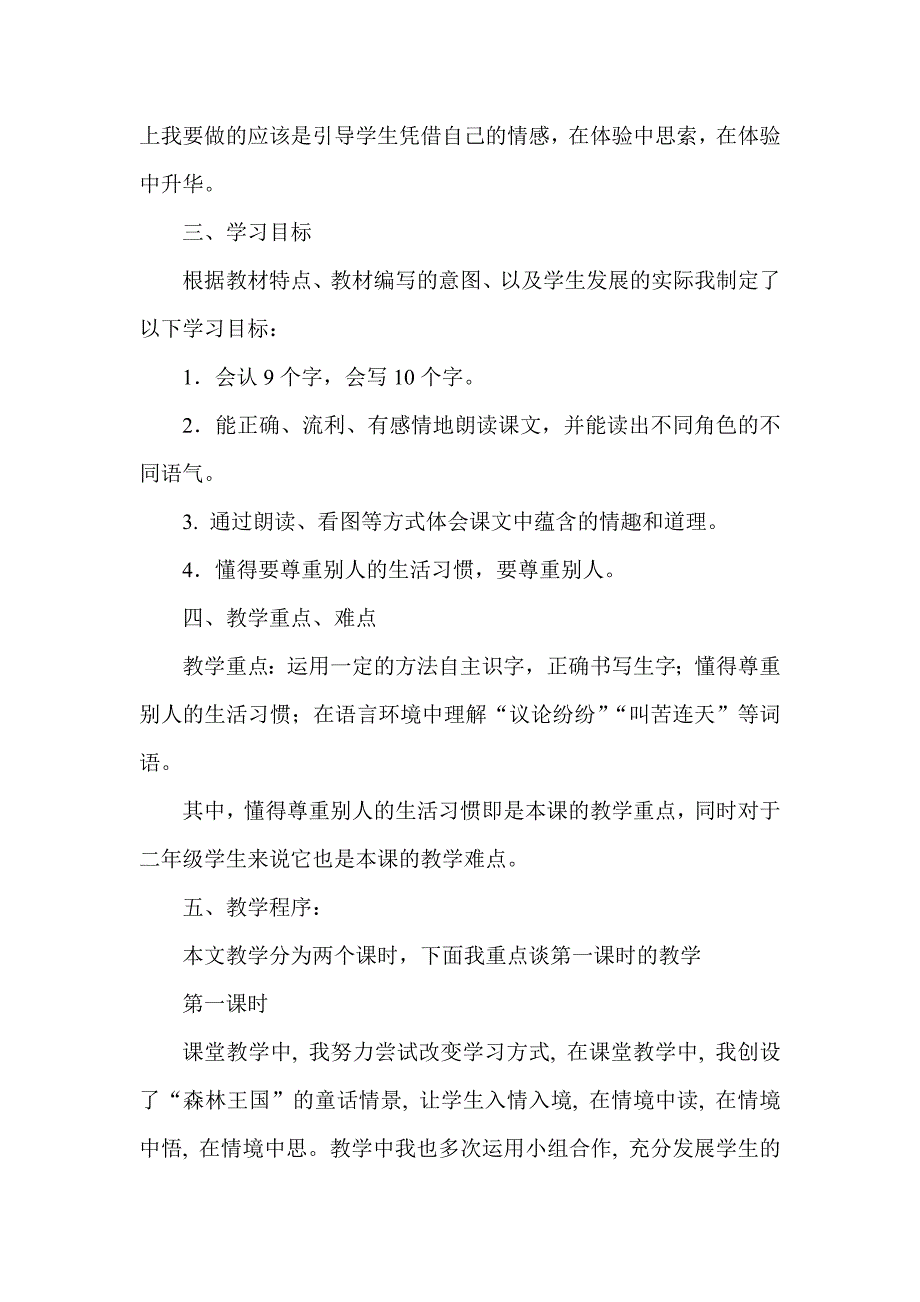 上我要做的应该是引导学生凭借自己的情感，在体验中思索，在体验中升华。

三、学习目标

根据教材特点、教材编写的意图、以及学生发展的实际我制定了以下学习目标：

1．会认 9 个字，会写 10 个字。

2．能正确、流利、有感情地朗读课文，并能读出不同角色的不同语气。

3. 通过朗读、看图等方式体会课文中蕴含的情趣和道理。

4．懂得要尊重别人的生活习惯，要尊重别人。

四、教学重点、难点

教学重点：运用一定的方法自主识字，正确书写生字；懂得尊重别人的生活习惯；在语言环境中理解“议论纷纷”“叫苦连天”等词语。

其中，懂得尊重别人的生活习惯即是本课的教学重点，同时对于二年级学生来说它也是本课的教学难点。

五、教学程序：

本文教学分为两个课时，下面我重点谈第一课时的教学

第一课时

课堂教学中, 我努力尝试改变学习方式, 在课堂教学中, 我创设了“森林王国”的童话情景, 让学生入情入境, 在情境中读, 在情境中悟, 在情境中思。教学中我也多次运用小组合作, 充分发展学生的